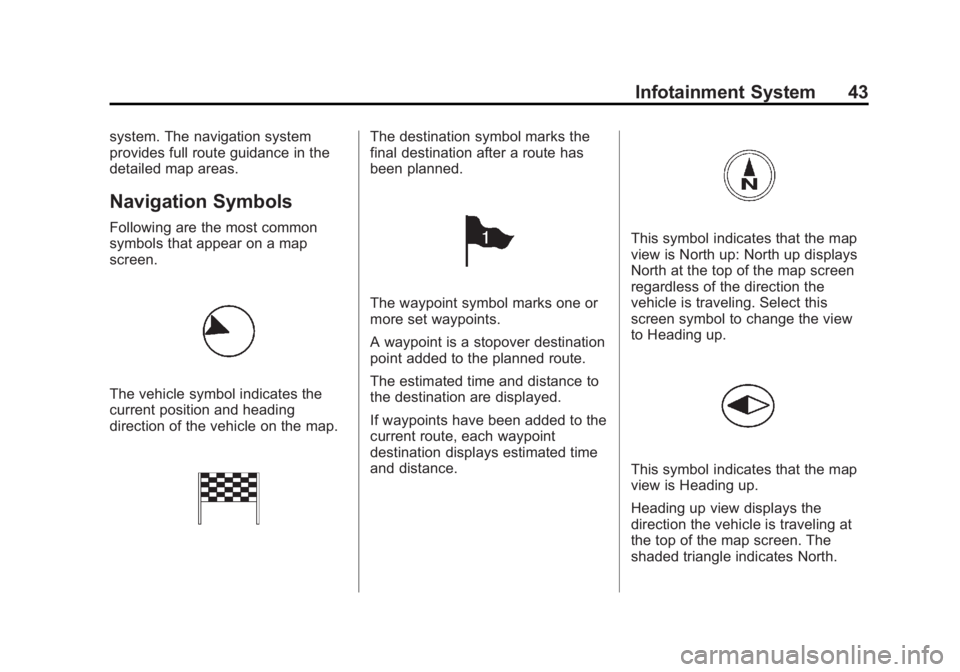 Infotainment System 43

system. The navigation system provides full route guidance in the detailed map areas.

Navigation Symbols

Following are the most common symbols that appear on a map screen.

The vehicle symbol indicates the current position and heading direction of the vehicle on the map.

The destination symbol marks the final destination after a route has been planned.

1

The waypoint symbol marks one or more set waypoints.

A waypoint is a stopover destination point added to the planned route.

The estimated time and distance to the destination are displayed.

If waypoints have been added to the current route, each waypoint destination displays estimated time and distance.

N

This symbol indicates that the map view is North up: North up displays North at the top of the map screen regardless of the direction the vehicle is traveling. Select this screen symbol to change the view to Heading up.

This symbol indicates that the map view is Heading up.

Heading up view displays the direction the vehicle is traveling at the top of the map screen. The shaded triangle indicates North.

carmanualsonline.info